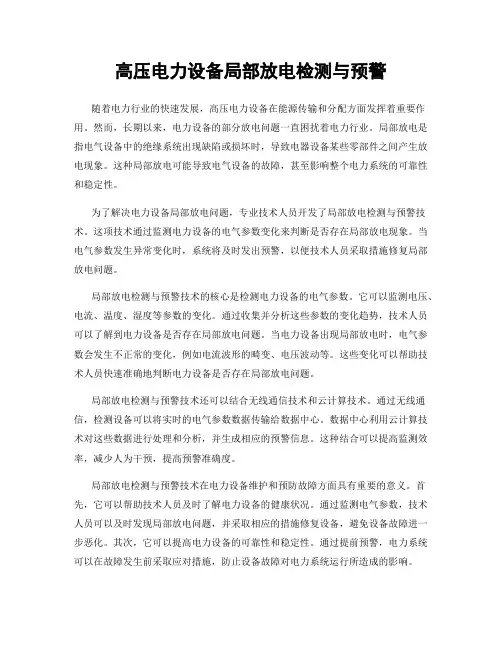 高压电力设备局部放电检测与预警

随着电力行业的快速发展，高压电力设备在能源传输和分配方面发挥着重要作用。然而，长期以来，电力设备的部分放电问题一直困扰着电力行业。局部放电是指电气设备中的绝缘系统出现缺陷或损坏时，导致电器设备某些零部件之间产生放电现象。这种局部放电可能导致电气设备的故障，甚至影响整个电力系统的可靠性和稳定性。

为了解决电力设备局部放电问题，专业技术人员开发了局部放电检测与预警技术。这项技术通过监测电力设备的电气参数变化来判断是否存在局部放电现象。当电气参数发生异常变化时，系统将及时发出预警，以便技术人员采取措施修复局部放电问题。

局部放电检测与预警技术的核心是检测电力设备的电气参数。它可以监测电压、电流、温度、湿度等参数的变化。通过收集并分析这些参数的变化趋势，技术人员可以了解到电力设备是否存在局部放电问题。当电力设备出现局部放电时，电气参数会发生不正常的变化，例如电流波形的畸变、电压波动等。这些变化可以帮助技术人员快速准确地判断电力设备是否存在局部放电问题。

局部放电检测与预警技术还可以结合无线通信技术和云计算技术。通过无线通信，检测设备可以将实时的电气参数数据传输给数据中心。数据中心利用云计算技术对这些数据进行处理和分析，并生成相应的预警信息。这种结合可以提高监测效率，减少人为干预，提高预警准确度。

局部放电检测与预警技术在电力设备维护和预防故障方面具有重要的意义。首先，它可以帮助技术人员及时了解电力设备的健康状况。通过监测电气参数，技术人员可以及时发现局部放电问题，并采取相应的措施修复设备，避免设备故障进一步恶化。其次，它可以提高电力设备的可靠性和稳定性。通过提前预警，电力系统可以在故障发生前采取应对措施，防止设备故障对电力系统运行所造成的影响。